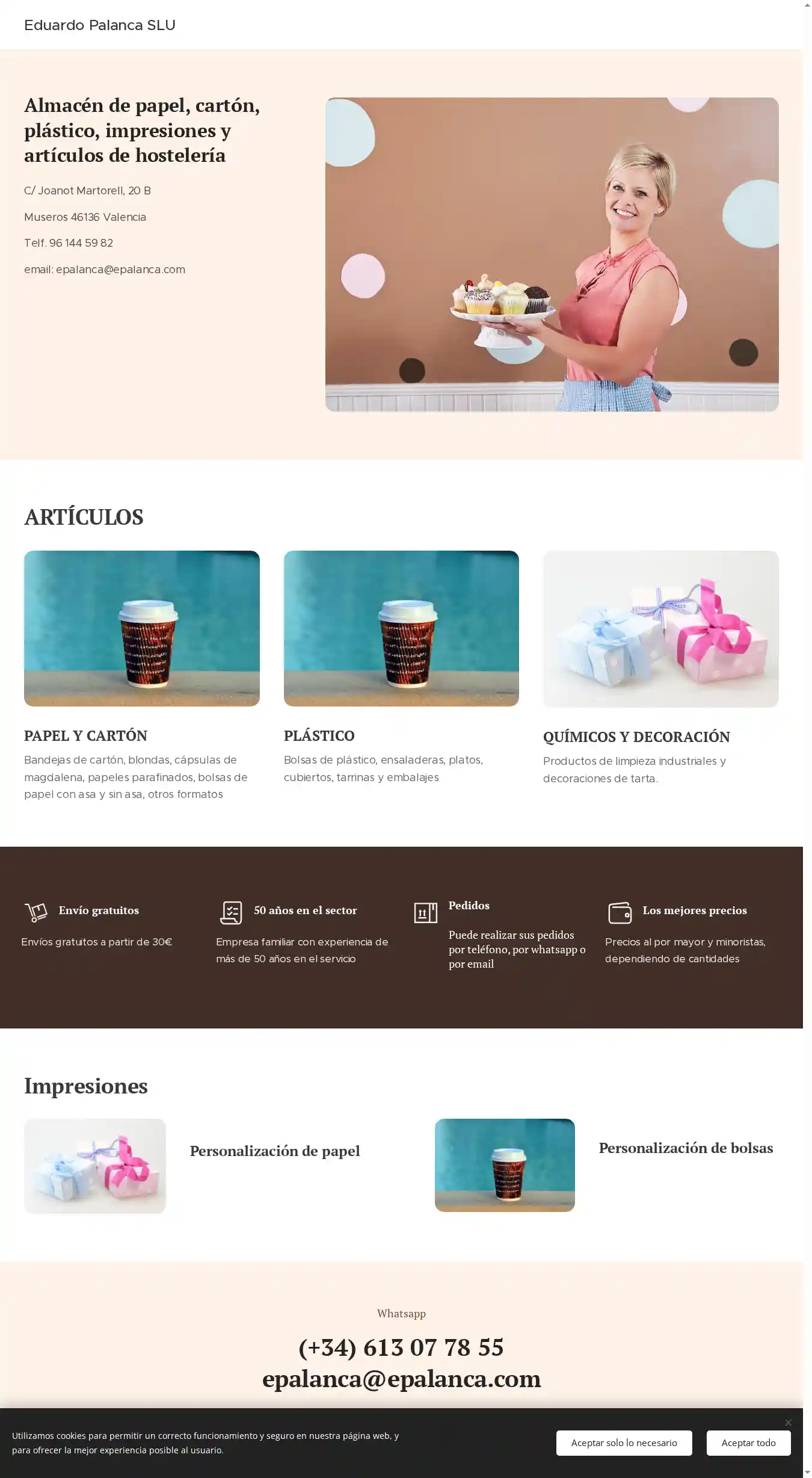 Eduardo Palanca SLU

Almacén de papel, cartón, plástico, impresiones y artículos de hostelería

C/ Joanot Martorell, 20 B

Museros 46136 Valencia

Telf. 96 144 59 82

email: epalanca@epalanca.com

ARTÍCULOS

PAPEL Y CARTÓN

Bandejas de cartón, blondas, cápsulas de magdalena, papeles parafinados, bolsas de papel con asa y sin asa, otros formatos

PLÁSTICO

Bolsas de plástico, ensaladeras, platos, cubiertos, tarrinas y embalajes

QUÍMICOS Y DECORACIÓN

Productos de limpieza industriales y decoraciones de tarta.

Envío gratuitos

Envíos gratuitos a partir de 30€

50 años en el sector

Empresa familiar con experiencia de más de 50 años en el servicio

Pedidos

Puede realizar sus pedidos por teléfono, por whatsapp o por email

Los mejores precios

Precios al por mayor y minoristas, dependiendo de cantidades

Impresiones

Personalización de papel

Personalización de bolsas

Whatsapp

(+34) 613 07 78 55
epalanca@epalanca.com

Utilizamos cookies para permitir un correcto funcionamiento y seguro en nuestra página web, y para ofrecer la mejor experiencia posible al usuario.

Aceptar solo lo necesario

Aceptar todo